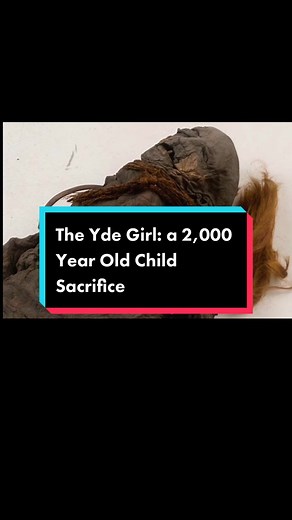 The Yde Girl: a 2,000 Year Old Child Sacrifice